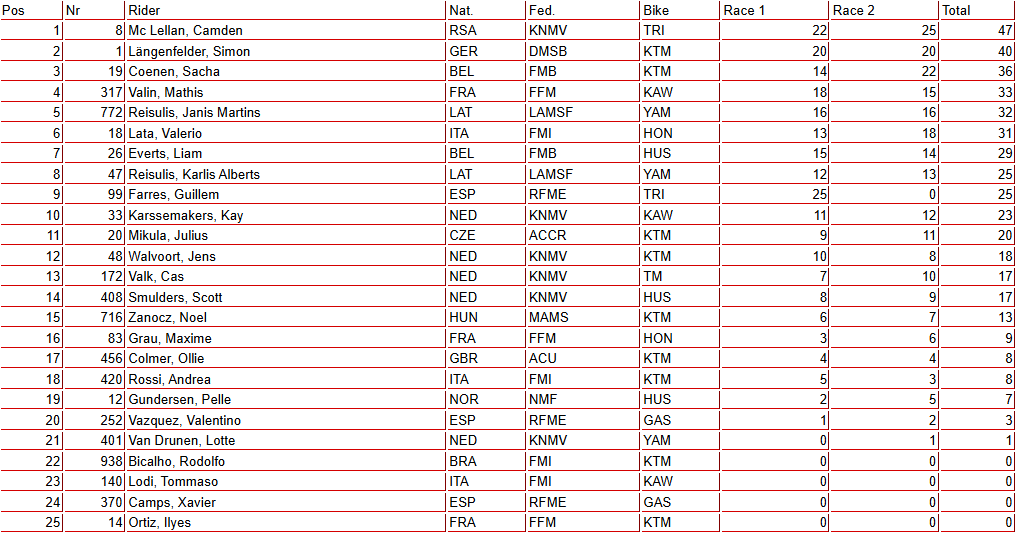 | Pos | Nr | Rider | Nat. | Fed. | Bike | Race 1 | Race 2 | Total |
|---|---|---|---|---|---|---|---|---|
| 1 | 8 | Mc Lellan, Camden | RSA | KNMV | TRI | 22 | 25 | 47 |
| 2 | 1 | Längenfelder, Simon | GER | DMSB | KTM | 20 | 20 | 40 |
| 3 | 19 | Coenen, Sacha | BEL | FMB | KTM | 14 | 22 | 36 |
| 4 | 317 | Valin, Mathis | FRA | FFM | KAW | 18 | 15 | 33 |
| 5 | 772 | Reisulis, Janis Martins | LAT | LAMSF | YAM | 16 | 16 | 32 |
| 6 | 18 | Lata, Valerio | ITA | FMI | HON | 13 | 18 | 31 |
| 7 | 26 | Everts, Liam | BEL | FMB | HUS | 15 | 14 | 29 |
| 8 | 47 | Reisulis, Karlis Alberts | LAT | LAMSF | YAM | 12 | 13 | 25 |
| 9 | 99 | Farres, Guillem | ESP | RFME | TRI | 25 | 0 | 25 |
| 10 | 33 | Karssemakers, Kay | NED | KNMV | KAW | 11 | 12 | 23 |
| 11 | 20 | Mikula, Julius | CZE | ACCR | KTM | 9 | 11 | 20 |
| 12 | 48 | Walvoort, Jens | NED | KNMV | KTM | 10 | 8 | 18 |
| 13 | 172 | Valk, Cas | NED | KNMV | TM | 7 | 10 | 17 |
| 14 | 408 | Smulders, Scott | NED | KNMV | HUS | 8 | 9 | 17 |
| 15 | 716 | Zanocz, Noel | HUN | MAMS | KTM | 6 | 7 | 13 |
| 16 | 83 | Grau, Maxime | FRA | FFM | HON | 3 | 6 | 9 |
| 17 | 456 | Colmer, Ollie | GBR | ACU | KTM | 4 | 4 | 8 |
| 18 | 420 | Rossi, Andrea | ITA | FMI | KTM | 5 | 3 | 8 |
| 19 | 12 | Gundersen, Pelle | NOR | NMF | HUS | 2 | 5 | 7 |
| 20 | 252 | Vazquez, Valentino | ESP | RFME | GAS | 1 | 2 | 3 |
| 21 | 401 | Van Drunen, Lotte | NED | KNMV | YAM | 0 | 1 | 1 |
| 22 | 938 | Bicalho, Rodolfo | BRA | FMI | KTM | 0 | 0 | 0 |
| 23 | 140 | Lodi, Tommaso | ITA | FMI | KAW | 0 | 0 | 0 |
| 24 | 370 | Camps, Xavier | ESP | RFME | GAS | 0 | 0 | 0 |
| 25 | 14 | Ortiz, Ilyes | FRA | FFM | KTM | 0 | 0 | 0 |